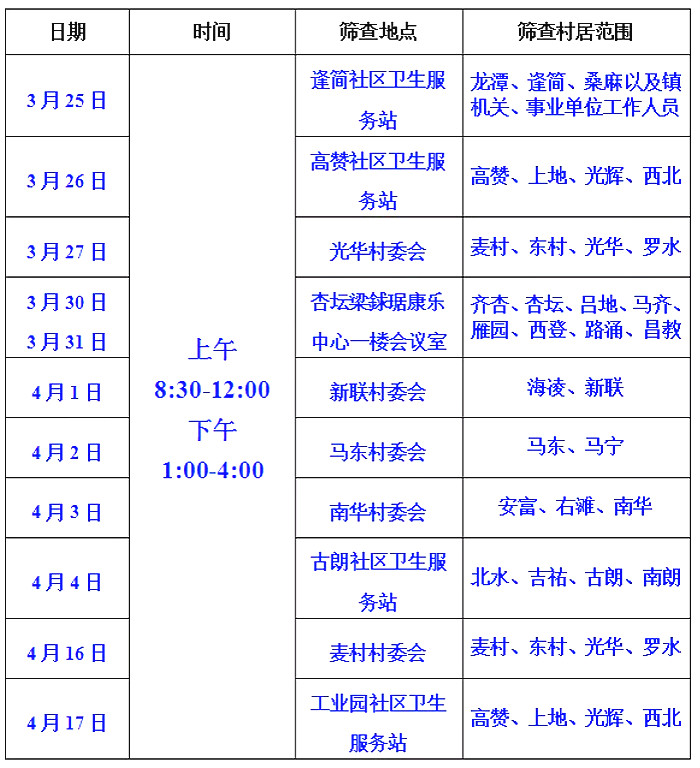 | 日期 | 时间 | 筛查地点 | 筛查村居范围 |
|---|---|---|---|
| 3月25日 | 上午 8:30-12:00 下午 1:00-4:00 | 逢简社区卫生服务站 | 龙潭、逢简、桑麻以及镇机关、事业单位工作人员 |
| 3月26日 | | 高赞社区卫生服务站 | 高赞、上地、光辉、西北 |
| 3月27日 | | 光华村委会 | 麦村、东村、光华、罗水 |
| 3月30日 3月31日 | | 杏坛梁銶琚康乐中心一楼会议室 | 齐杏、杏坛、吕地、马齐、雁园、西登、路涌、昌教 |
| 4月1日 | | 新联村委会 | 海凌、新联 |
| 4月2日 | | 马东村委会 | 马东、马宁 |
| 4月3日 | | 南华村委会 | 安富、右滩、南华 |
| 4月4日 | | 古朗社区卫生服务站 | 北水、吉祐、古朗、南朗 |
| 4月16日 | | 麦村村委会 | 麦村、东村、光华、罗水 |
| 4月17日 | | 工业园社区卫生服务站 | 高赞、上地、光辉、西北 |